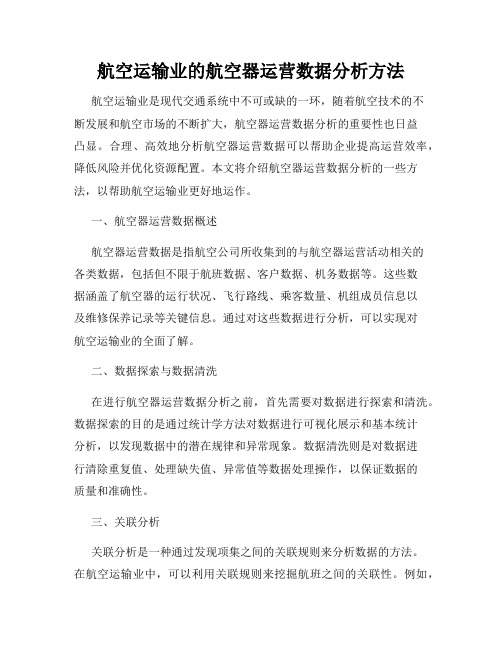 航空运输业的航空器运营数据分析方法

航空运输业是现代交通系统中不可或缺的一环，随着航空技术的不断发展和航空市场的不断扩大，航空器运营数据分析的重要性也日益凸显。合理、高效地分析航空器运营数据可以帮助企业提高运营效率，降低风险并优化资源配置。本文将介绍航空器运营数据分析的一些方法，以帮助航空运输业更好地运作。

一、航空器运营数据概述

航空器运营数据是指航空公司所收集到的与航空器运营活动相关的各类数据，包括但不限于航班数据、客户数据、机务数据等。这些数据涵盖了航空器的运行状况、飞行路线、乘客数量、机组成员信息以及维修保养记录等关键信息。通过对这些数据进行分析，可以实现对航空运输业的全面了解。

二、数据探索与数据清洗

在进行航空器运营数据分析之前，首先需要对数据进行探索和清洗。数据探索的目的是通过统计学方法对数据进行可视化展示和基本统计分析，以发现数据中的潜在规律和异常现象。数据清洗则是对数据进行清除重复值、处理缺失值、异常值等数据处理操作，以保证数据的质量和准确性。

三、关联分析

关联分析是一种通过发现项集之间的关联规则来分析数据的方法。在航空运输业中，可以利用关联规则来挖掘航班之间的关联性。例如，